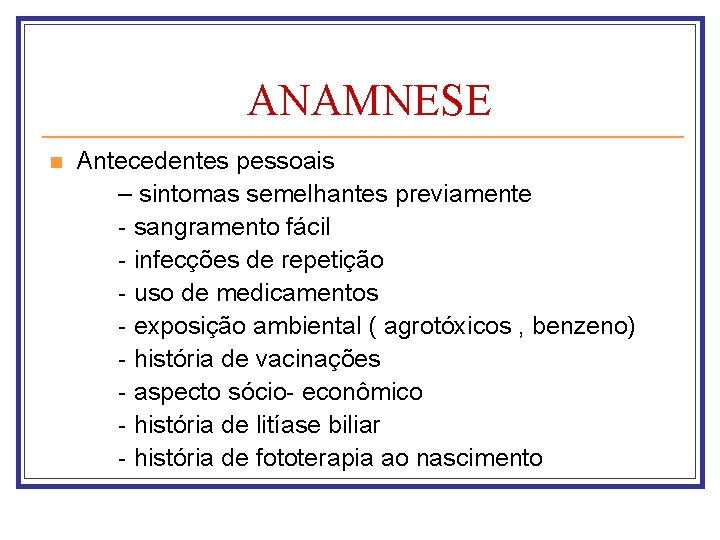 ANAMNESE

Antecedentes pessoais
– sintomas semelhantes previamente
- sangramento fácil
- infecções de repetição
- uso de medicamentos
- exposição ambiental ( agrotóxicos , benzeno)
- história de vacinações
- aspecto sócio- econômico
- história de litíase biliar
- história de fototerapia ao nascimento